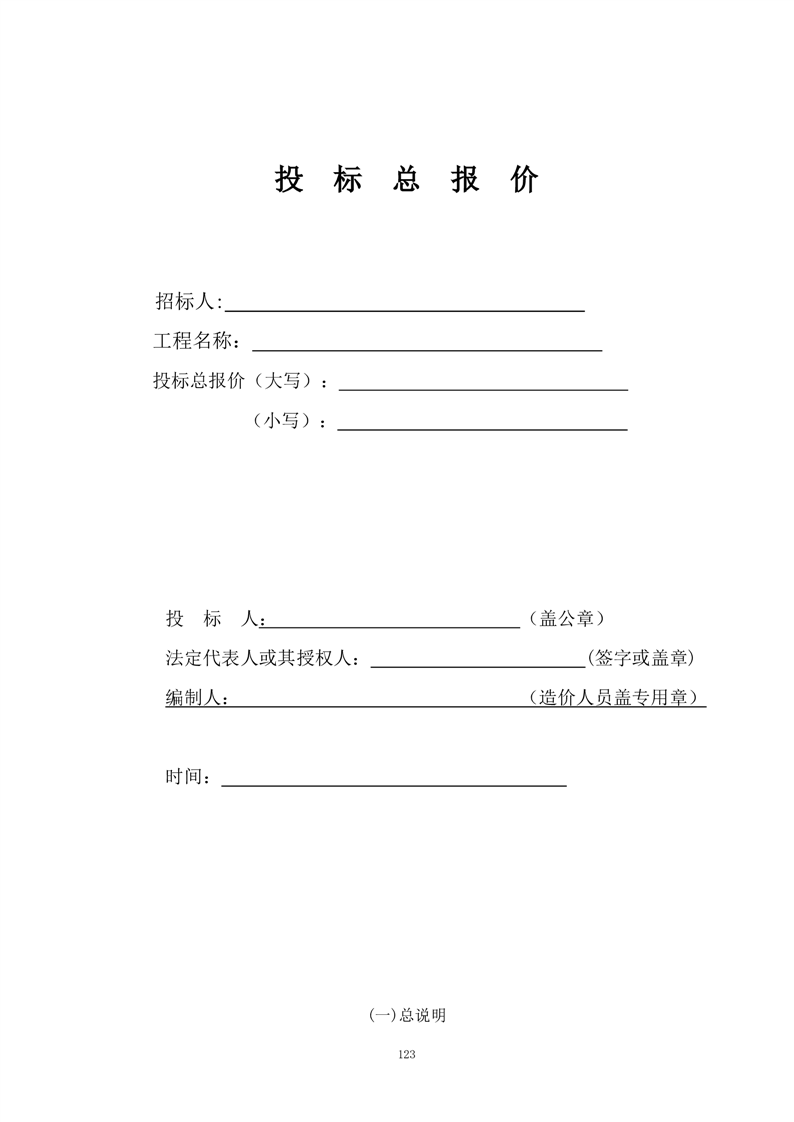 投 标 总 报 价

招标人:

工程名称：

投标总报价（大写）：

（小写）：

投 标 人：（盖公章）

法定代表人或其授权人：(签字或盖章)

编制人：（造价人员盖专用章）

时间：

(一)总说明

123